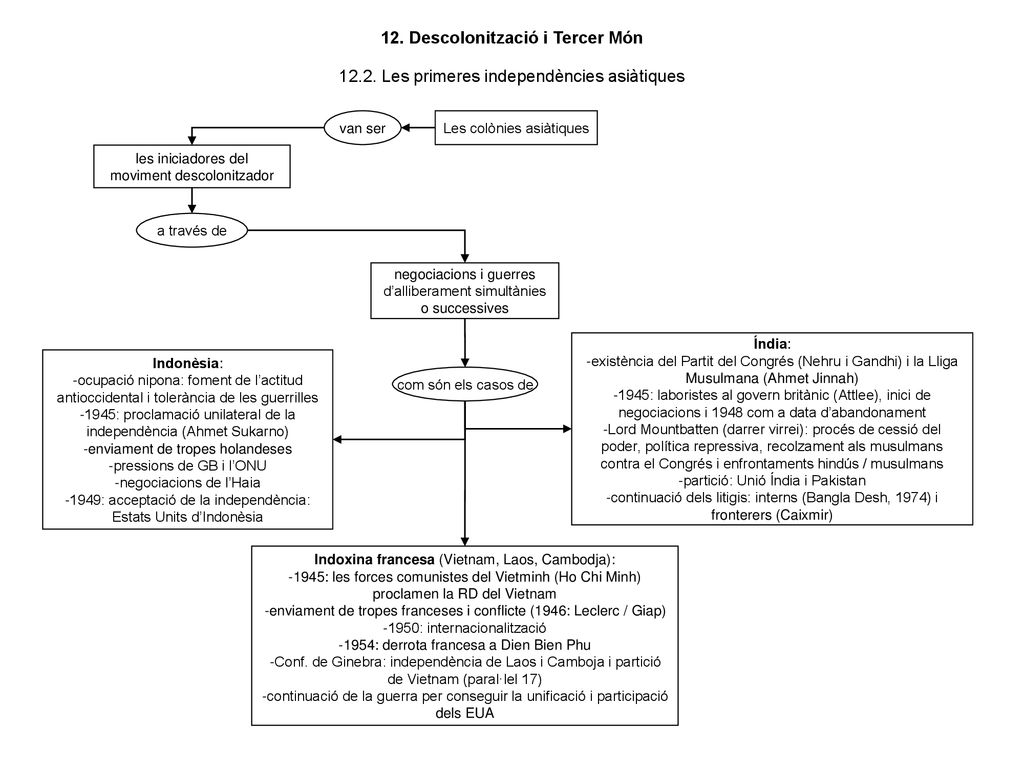 12. Descolonització i Tercer Món

12.2. Les primeres independències asiàtiques

Les colònies asiàtiques

van ser

les iniciadores del moviment descolonitzador

a través de

negociacions i guerres d'alliberament simultànies o successives

com són els casos de

Indonèsia:
-ocupació nipona: foment de l'actitud antioccidental i tolerància de les guerrilles
-1945: proclamació unilateral de la independència (Ahmet Sukarno)
-enviament de tropes holandeses
-pressions de GB i l'ONU
-negociacions de l'Haia
-1949: acceptació de la independència: Estats Units d'Indonèsia

Índia:
-existència del Partit del Congrés (Nehru i Gandhi) i la Lliga Musulmana (Ahmet Jinnah)
-1945: laboristes al govern britànic (Attlee), inici de negociacions i 1948 com a data d'abandonament
-Lord Mountbatten (darrer virrei): procés de cessió del poder, política repressiva, recolzament als musulmans contra el Congrés i enfrontaments hindús / musulmans
-partició: Unió Índia i Pakistan
-continuació dels litigis: interns (Bangla Desh, 1974) i fronterers (Caixmir)

Indoxina francesa (Vietnam, Laos, Cambodja):
-1945: les forces comunistes del Vietminh (Ho Chi Minh) proclamen la RD del Vietnam
-enviament de tropes franceses i conflicte (1946: Leclerc / Giap)
-1950: internacionalització
-1954: derrota francesa a Dien Bien Phu
-Conf. de Ginebra: independència de Laos i Camboja i partició de Vietnam (paral·lel 17)
-continuació de la guerra per conseguir la unificació i participació dels EUA